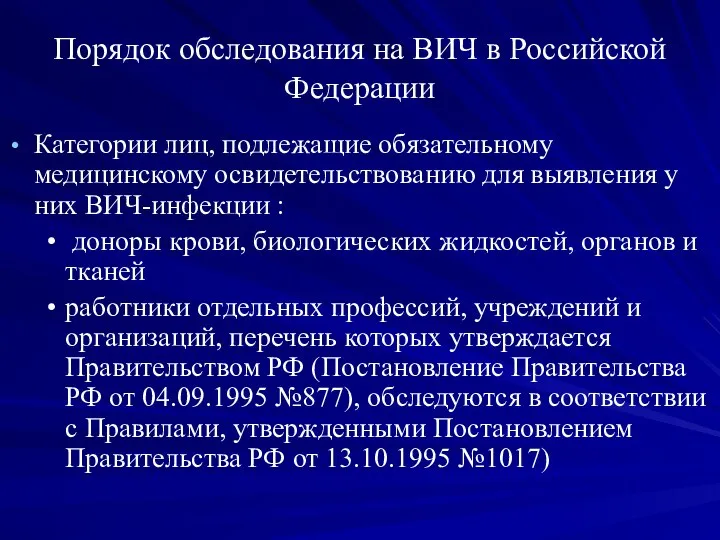 Порядок обследования на ВИЧ в Российской Федерации

• Категории лиц, подлежащие обязательному медицинскому освидетельствованию для выявления у них ВИЧ-инфекции :

• доноры крови, биологических жидкостей, органов и тканей

• работники отдельных профессий, учреждений и организаций, перечень которых утверждается Правительством РФ (Постановление Правительства РФ от 04.09.1995 №877), обследуются в соответствии с Правилами, утвержденными Постановлением Правительства РФ от 13.10.1995 №1017)